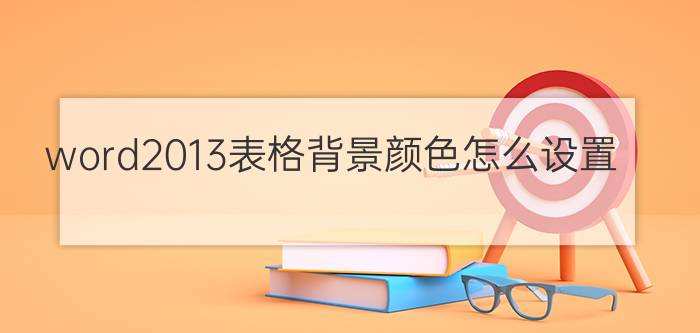 word2013表格背景颜色怎么设置